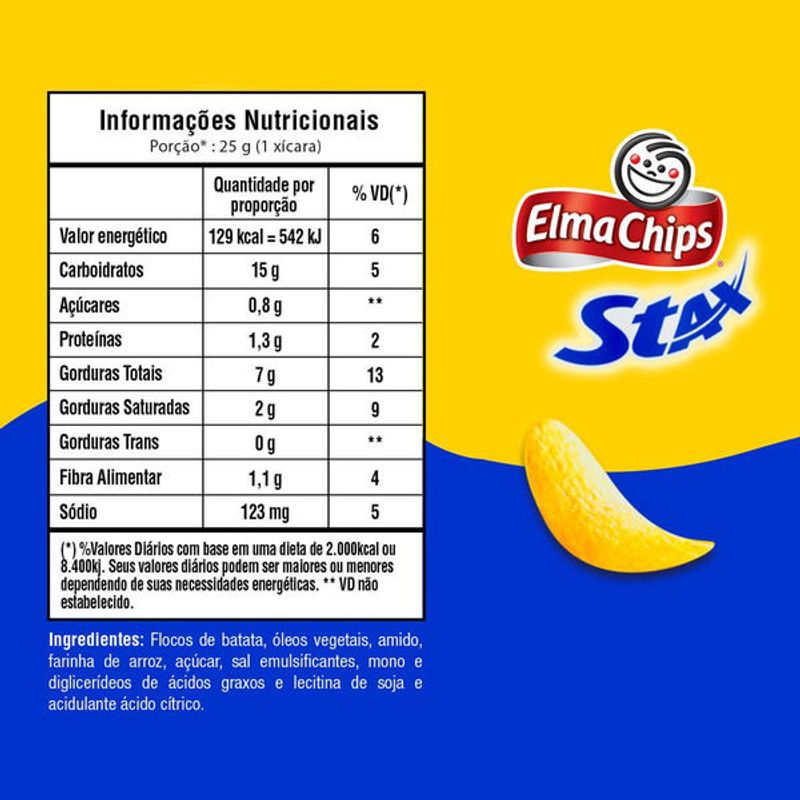 Informações Nutricionais
Porção* : 25 g (1 xícara)

|  | Quantidade por proporção | % VD(*) |
|---|---|---|
| Valor energético | 129 kcal = 542 kJ | 6 |
| Carboidratos | 15 g | 5 |
| Açúcares | 0,8 g | ** |
| Proteínas | 1,3 g | 2 |
| Gorduras Totais | 7 g | 13 |
| Gorduras Saturadas | 2 g | 9 |
| Gorduras Trans | 0 g | ** |
| Fibra Alimentar | 1,1 g | 4 |
| Sódio | 123 mg | 5 |

(*) %Valores Diários com base em uma dieta de 2.000kcal ou 8.400kj. Seus valores diários podem ser maiores ou menores dependendo de suas necessidades energéticas. ** VD não estabelecido.

Ingredientes: Flocos de batata, óleos vegetais, amido, farinha de arroz, açúcar, sal emulsificantes, mono e diglicerídeos de ácidos graxos e lecitina de soja e acidulante ácido cítrico.

Elma Chips
Stax